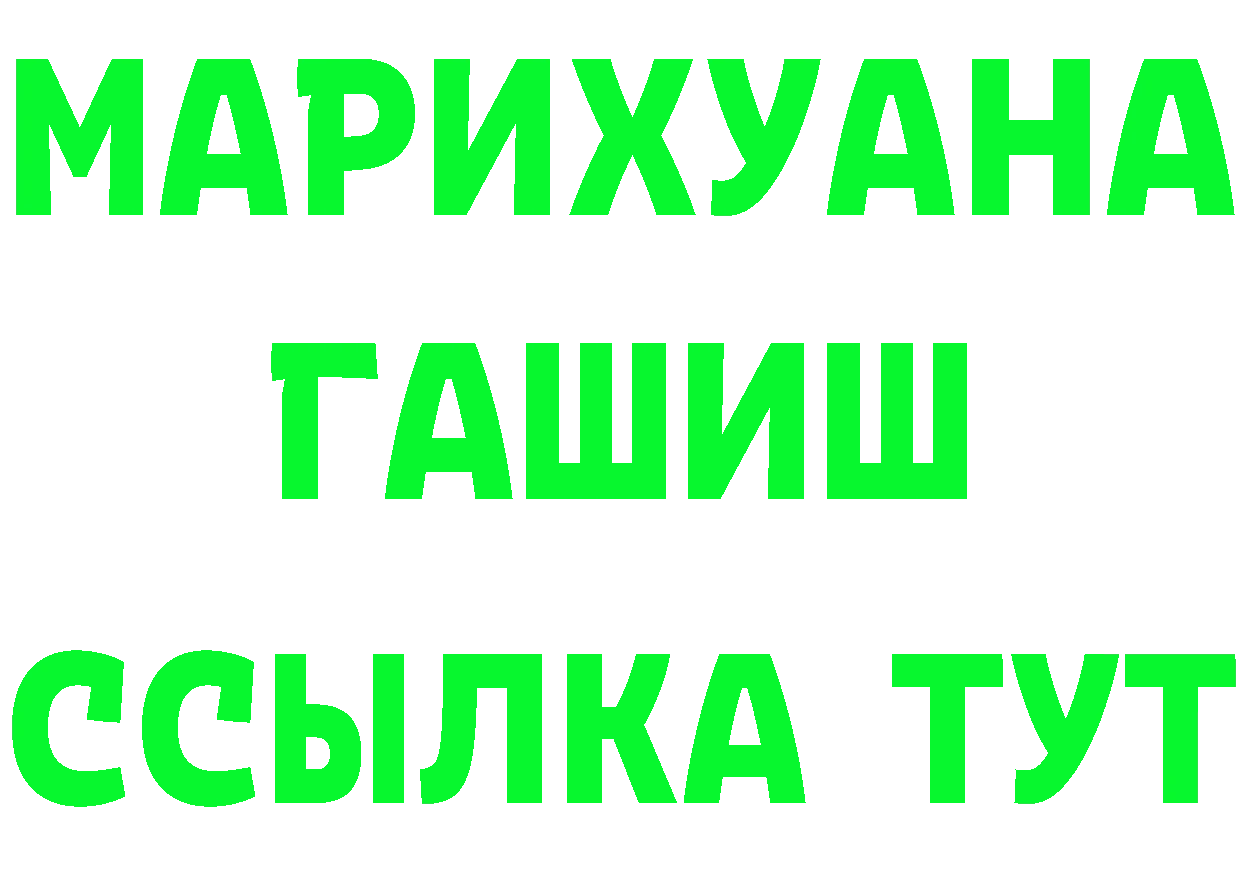 МАРИХУАНА
ГАШИШ
ССЫЛКА ТУТ